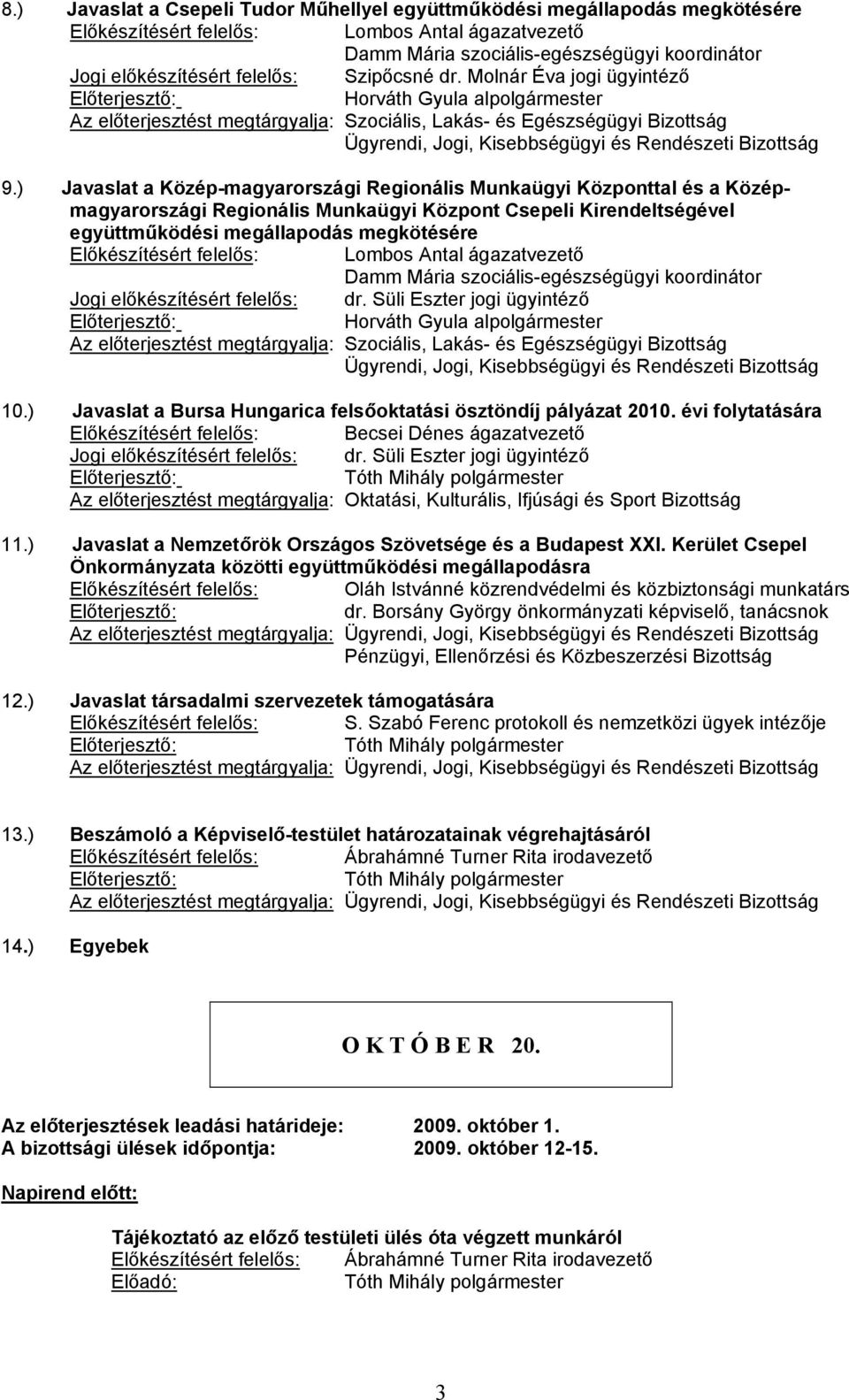 8.) Javaslat a Csepeli Tudor Műhellyel együttműködési megállapodás megkötésére
Előkészítésért felelős: Lombos Antal ágazatvezető
Damm Mária szociális-egészségügyi koordinátor
Jogi előkészítésért felelős: Szipőcsné dr. Molnár Éva jogi ügyintéző
Előterjesztő: Horváth Gyula alpolgármester
Az előterjesztést megtárgyalja: Szociális, Lakás- és Egészségügyi Bizottság
Ügyrendi, Jogi, Kisebbségügyi és Rendészeti Bizottság

9.) Javaslat a Közép-magyarországi Regionális Munkaügyi Központtal és a Közép-magyarországi Regionális Munkaügyi Központ Csepeli Kirendeltségével együttműködési megállapodás megkötésére
Előkészítésért felelős: Lombos Antal ágazatvezető
Damm Mária szociális-egészségügyi koordinátor
Jogi előkészítésért felelős: dr. Süli Eszter jogi ügyintéző
Előterjesztő: Horváth Gyula alpolgármester
Az előterjesztést megtárgyalja: Szociális, Lakás- és Egészségügyi Bizottság
Ügyrendi, Jogi, Kisebbségügyi és Rendészeti Bizottság

10.) Javaslat a Bursa Hungarica felsőoktatási ösztöndíj pályázat 2010. évi folytatására
Előkészítésért felelős: Becsei Dénes ágazatvezető
Jogi előkészítésért felelős: dr. Süli Eszter jogi ügyintéző
Előterjesztő: Tóth Mihály polgármester
Az előterjesztést megtárgyalja: Oktatási, Kulturális, Ifjúsági és Sport Bizottság

11.) Javaslat a Nemzetőrök Országos Szövetsége és a Budapest XXI. Kerület Csepel Önkormányzata közötti együttműködési megállapodásra
Előkészítésért felelős: Oláh Istvánné közrendvédelmi és közbiztonsági munkatárs
Előterjesztő: dr. Borsány György önkormányzati képviselő, tanácsnok
Az előterjesztést megtárgyalja: Ügyrendi, Jogi, Kisebbségügyi és Rendészeti Bizottság
Pénzügyi, Ellenőrzési és Közbeszerzési Bizottság

12.) Javaslat társadalmi szervezetek támogatására
Előkészítésért felelős: S. Szabó Ferenc protokoll és nemzetközi ügyek intézője
Előterjesztő: Tóth Mihály polgármester
Az előterjesztést megtárgyalja: Ügyrendi, Jogi, Kisebbségügyi és Rendészeti Bizottság

13.) Beszámoló a Képviselő-testület határozatainak végrehajtásáról
Előkészítésért felelős: Ábrahámné Turner Rita irodavezető
Előterjesztő: Tóth Mihály polgármester
Az előterjesztést megtárgyalja: Ügyrendi, Jogi, Kisebbségügyi és Rendészeti Bizottság

14.) Egyebek

O K T Ó B E R 20.

Az előterjesztések leadási határideje: 2009. október 1.
A bizottsági ülések időpontja: 2009. október 12-15.

Napirend előtt:

Tájékoztató az előző testületi ülés óta végzett munkáról
Előkészítésért felelős: Ábrahámné Turner Rita irodavezető
Előadó: Tóth Mihály polgármester

3